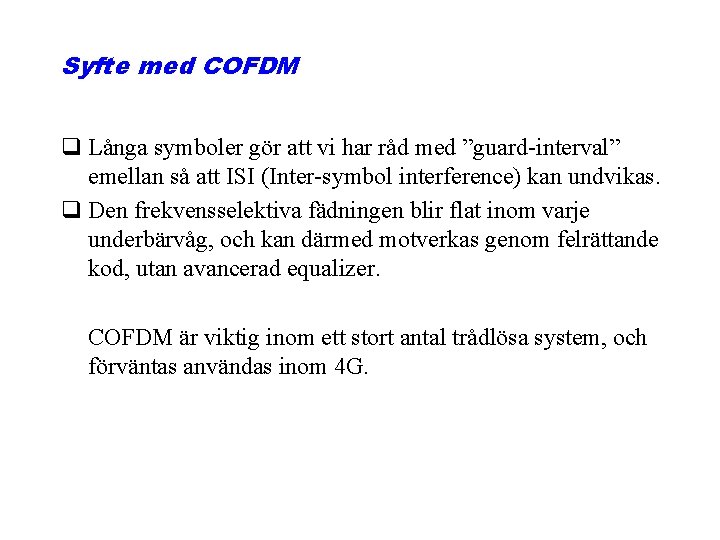 Syfte med COFDM

❑ Långa symboler gör att vi har råd med ”guard-interval” emellan så att ISI (Inter-symbol interference) kan undvikas.

❑ Den frekvensselektiva fädningen blir flat inom varje underbärvåg, och kan därmed motverkas genom felrättande kod, utan avancerad equalizer.

COFDM är viktig inom ett stort antal trådlösa system, och förväntas användas inom 4G.